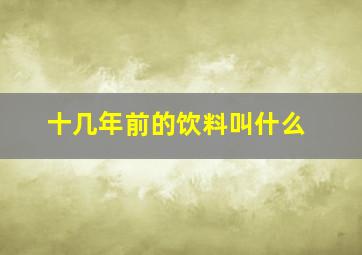 十几年前的饮料叫什么